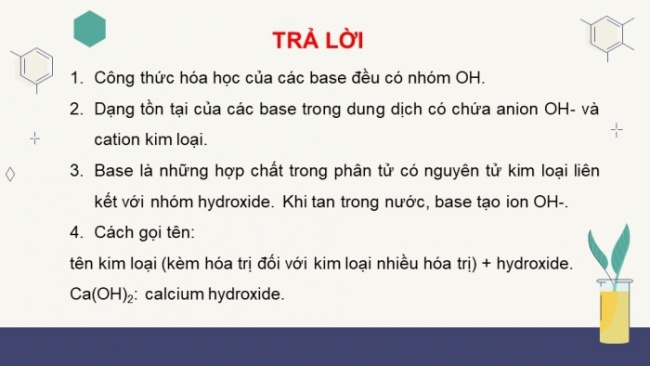 TRẢ LỜI

1. Công thức hóa học của các base đều có nhóm OH.

2. Dạng tồn tại của các base trong dung dịch có chứa anion OH- và cation kim loại.

3. Base là những hợp chất trong phân tử có nguyên tử kim loại liên kết với nhóm hydroxide. Khi tan trong nước, base tạo ion OH-.

4. Cách gọi tên:

tên kim loại (kèm hóa trị đối với kim loại nhiều hóa trị) + hydroxide.

$Ca(OH)_2$: calcium hydroxide.